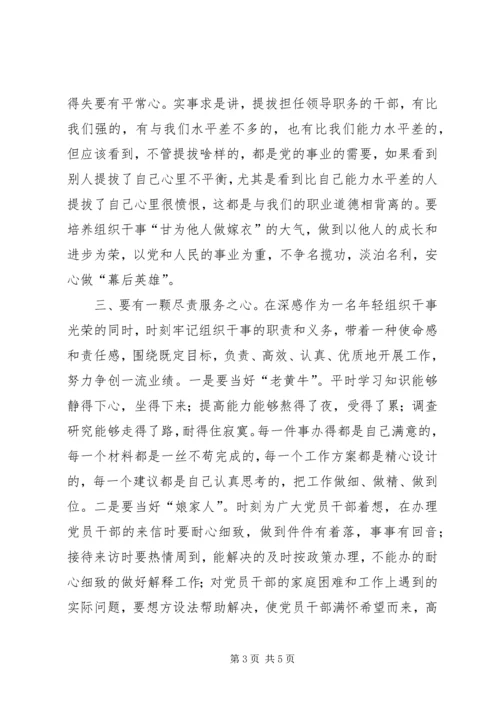 得失要有平常心。实事求是讲，提拔担任领导职务的干部，有比我们强的，有与我们水平差不多的，也有比我们能力水平差的，但应该看到，不管提拔啥样的，都是党的事业的需要，如果看到别人提拔了自己心里不平衡，尤其是看到比自己能力水平差的人提拔了自己心里很愤恨，这都是与我们的职业道德相背离的。要培养组织干事“甘为他人做嫁衣”的大气，做到以他人的成长和进步为荣，以党和人民的事业为重，不争名揽功，淡泊名利，安心做“幕后英雄”。

三、要有一颗尽责服务之心。在深感作为一名年轻组织干事光荣的同时，时刻牢记组织干事的职责和义务，带着一种使命感和责任感，围绕既定目标，负责、高效、认真、优质地开展工作，努力争创一流业绩。一是要当好“老黄牛”。平时学习知识能够静得下心，坐得下来；提高能力能够熬得了夜，受得了累；调查研究能够走得了路，耐得住寂寞。每一件事办得都是自己满意的，每一个材料都是一丝不苟完成的，每一个工作方案都是精心设计的，每一个建议都是自己认真思考的，把工作做细、做精、做到位。二是要当好“娘家人”。时刻为广大党员干部着想，在办理党员干部的来信时要耐心细致，做到件件有着落，事事有回音；接待来访时要热情周到，能解决的及时按政策办理，不能办的耐心细致的做好解释工作；对党员干部的家庭困难和工作上遇到的实际问题，要想方设法帮助解决，使党员干部满怀希望而来，高

第 3 页 共 5 页